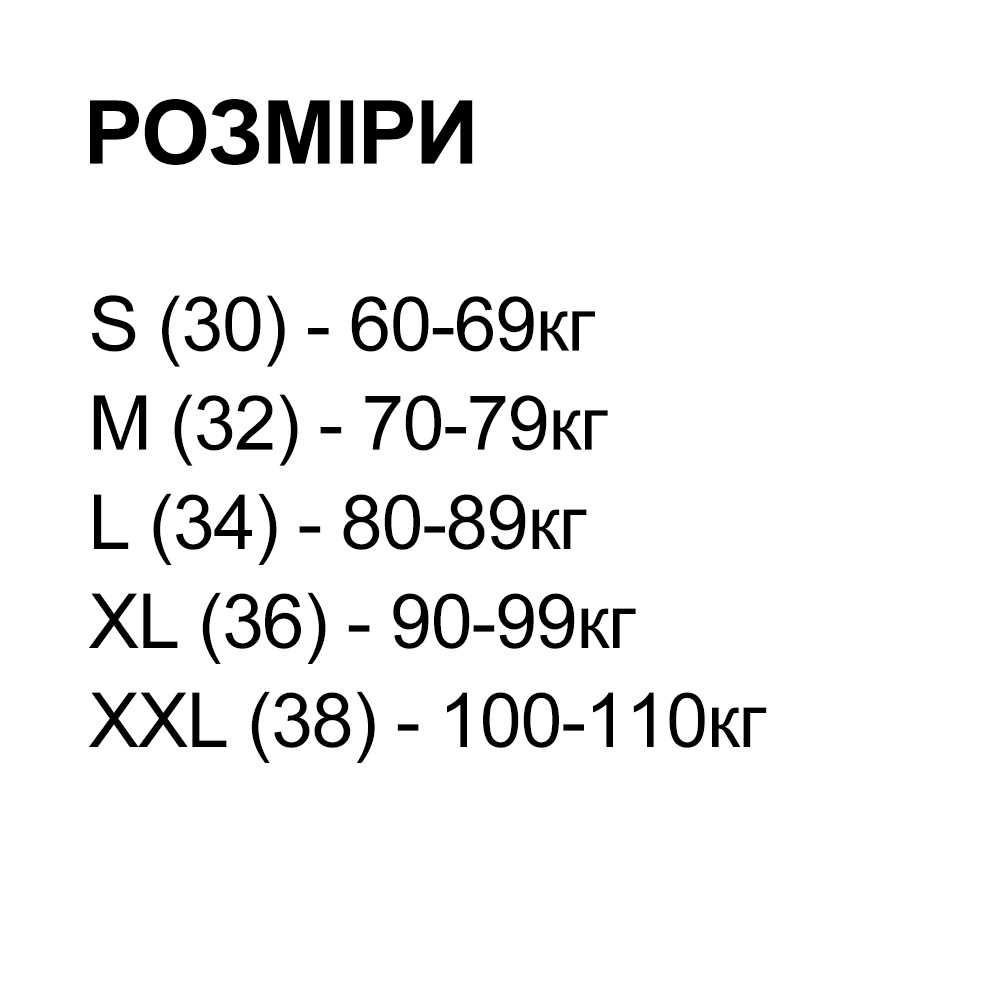 РОЗМІРИ

S (30) - 60-69кг
M (32) - 70-79кг
L (34) - 80-89кг
XL (36) - 90-99кг
XXL (38) - 100-110кг